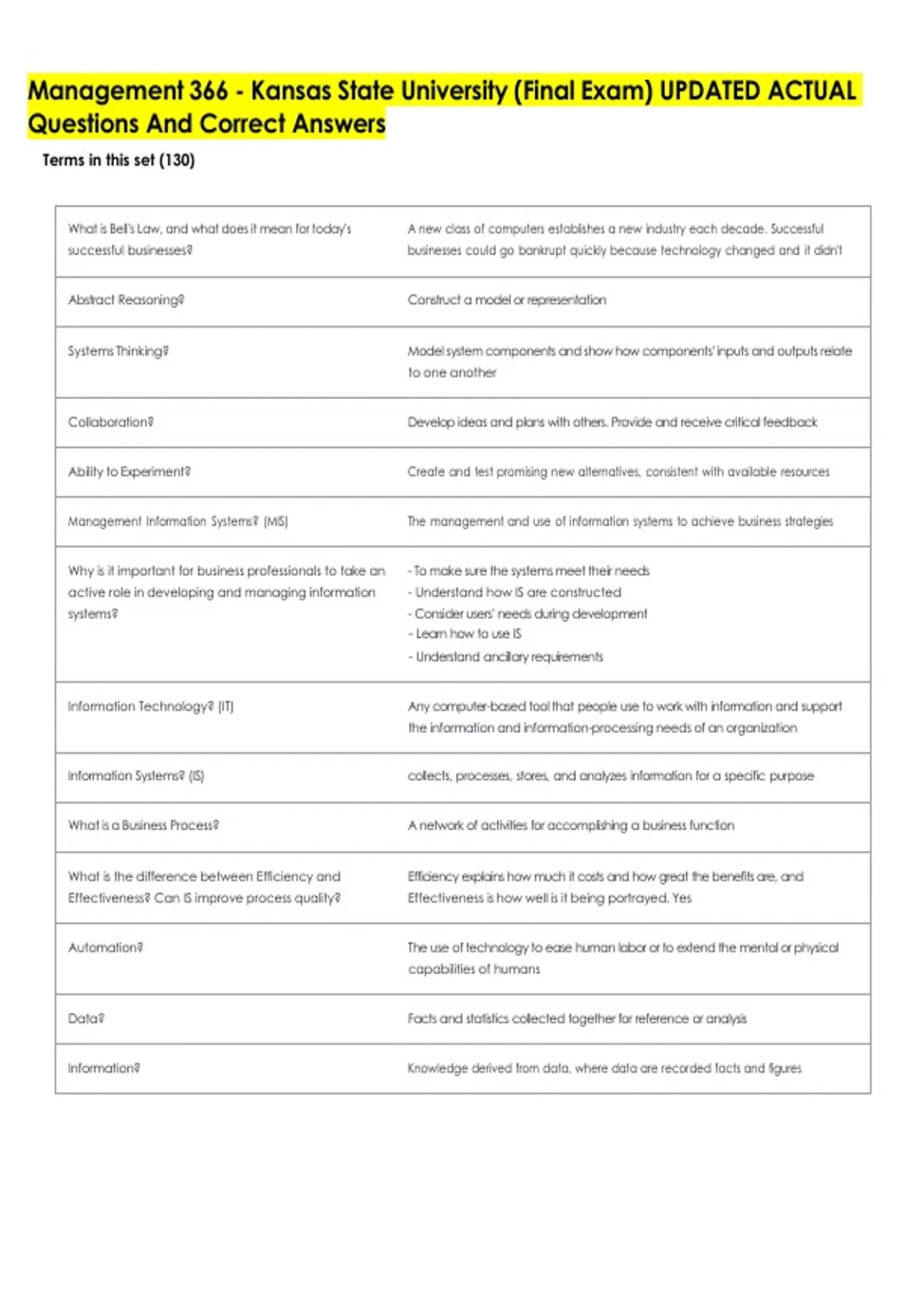 Management 366 - Kansas State University (Final Exam) UPDATED ACTUAL Questions And Correct Answers

Terms in this set (130)

| What is Bell's Law, and what does it mean for today's successful businesses? | A new class of computers establishes a new industry each decade. Successful businesses could go bankrupt quickly because technology changed and it didn't |
|---|---|
| Abstract Reasoning? | Construct a model or representation |
| Systems Thinking? | Model system components and show how components' inputs and outputs relate to one another |
| Collaboration? | Develop ideas and plans with others. Provide and receive critical feedback |
| Ability to Experiment? | Create and test promising new alternatives, consistent with available resources |
| Management Information Systems? (MIS) | The management and use of information systems to achieve business strategies |
| Why is it important for business professionals to take an active role in developing and managing information systems? | - To make sure the systems meet their needs - Understand how IS are constructed - Consider users' needs during development - Learn how to use IS - Understand ancillary requirements |
| Information Technology? (IT) | Any computer-based tool that people use to work with information and support the information and information-processing needs of an organization |
| Information Systems? (IS) | collects, processes, stores, and analyzes information for a specific purpose |
| What is a Business Process? | A network of activities for accomplishing a business function |
| What is the difference between Efficiency and Effectiveness? Can IS improve process quality? | Efficiency explains how much it costs and how great the benefits are, and Effectiveness is how well is it being portrayed. Yes |
| Automation? | The use of technology to ease human labor or to extend the mental or physical capabilities of humans |
| Data? | Facts and statistics collected together for reference or analysis |
| Information? | Knowledge derived from data, where data are recorded facts and figures |